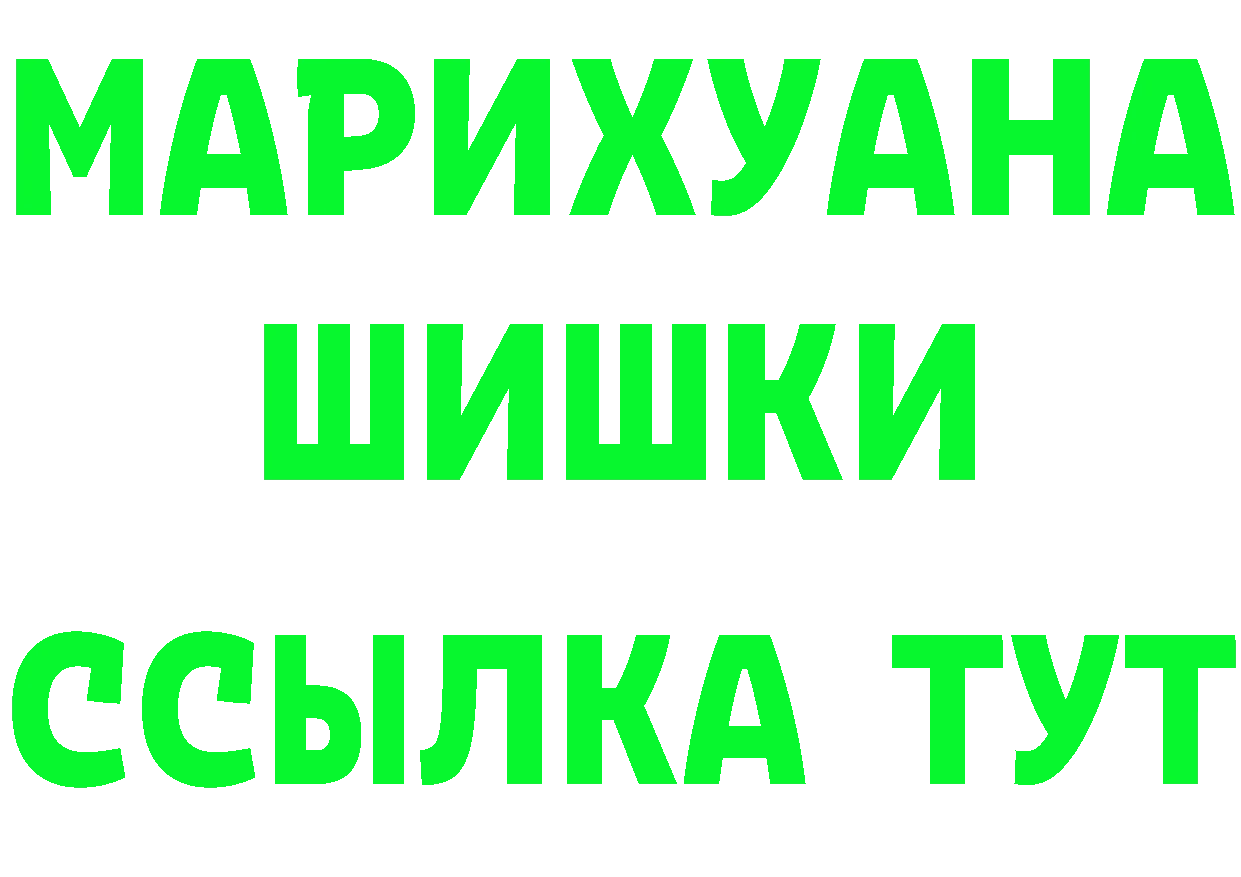 МАРИХУАНА
ШИШКИ
ССЫЛКА ТУТ